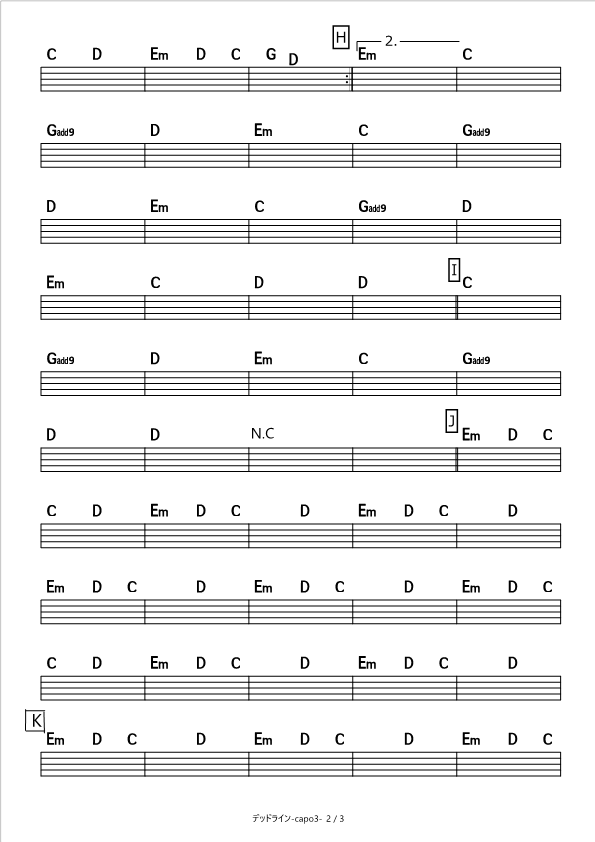 C D Em D C G D H 2. Em C

Gadd9 D Em C Gadd9

D Em C Gadd9 D

Em C D D I C

Gadd9 D Em C Gadd9

D D N.C J Em D C

C D Em D C D Em D C D

Em D C D Em D C D Em D C

C D Em D C D Em D C D

K Em D C D Em D C D Em D C

デッドライン-capo3- 2 / 3